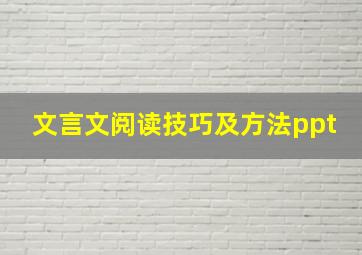 文言文阅读技巧及方法ppt